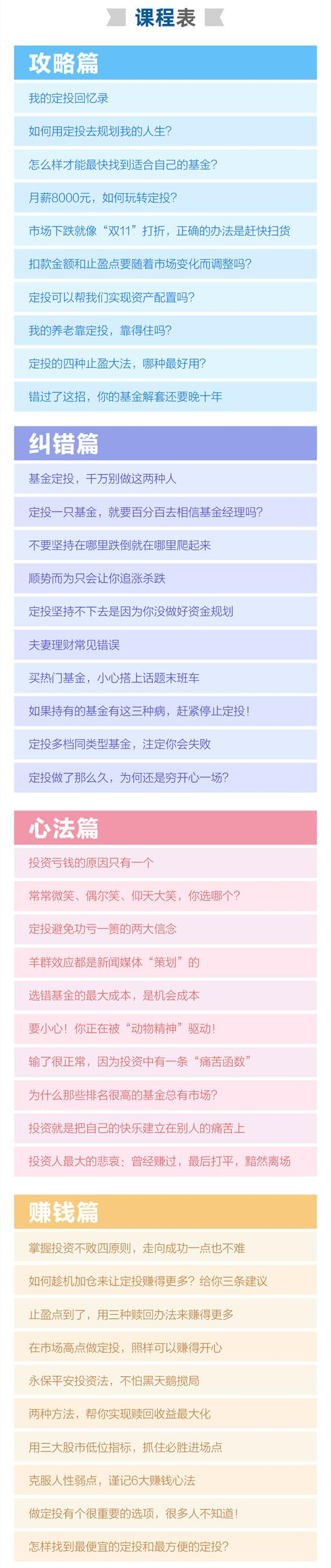 课程表

攻略篇

我的定投回忆录

如何用定投去规划我的人生?

怎么样才能最快找到适合自己的基金?

月薪8000元，如何玩转定投?

市场下跌就像“双11”打折，正确的办法是赶快扫货

扣款金额和止盈点要随着市场变化而调整吗?

定投可以帮我们实现资产配置吗?

我的养老靠定投，靠得住吗?

定投的四种止盈大法，哪种最好用?

错过了这招，你的基金解套还要晚十年

纠错篇

基金定投，千万别做这两种人

定投一只基金，就要百分百去相信基金经理吗?

不要坚持在哪里跌倒就在哪里爬起来

顺势而为只会让你追涨杀跌

定投坚持不下去是因为你没做好资金规划

夫妻理财常见错误

买热门基金，小心搭上话题末班车

如果持有的基金有这三种病，赶紧停止定投!

定投多档同类型基金，注定你会失败

定投做了那么久，为何还是穷开心一场?

心法篇

投资亏钱的原因只有一个

常常微笑、偶尔笑、仰天大笑，你选哪个?

定投避免功亏一篑的两大信念

羊群效应都是新闻媒体“策划”的

选错基金的最大成本，是机会成本

要小心!你正在被“动物精神”驱动!

输了很正常，因为投资中有一条“痛苦函数”

为什么那些排名很高的基金总有市场?

投资就是把自己的快乐建立在别人的痛苦上

投资人最大的悲哀：曾经赚过，最后打平，黯然离场

赚钱篇

掌握投资不败四原则，走向成功一点也不难

如何趁机加仓来让定投赚得更多?给你三条建议

止盈点到了，用三种赎回办法来赚得更多

在市场高点做定投，照样可以赚得开心

永保平安投资法，不怕黑天鹅搅局

两种方法，帮你实现赎回收益最大化

用三大股市低位指标，抓住必胜进场点

克服人性弱点，谨记6大赚钱心法

做定投有个很重要的选项，很多人不知道!

怎样找到最便宜的定投和最方便的定投?